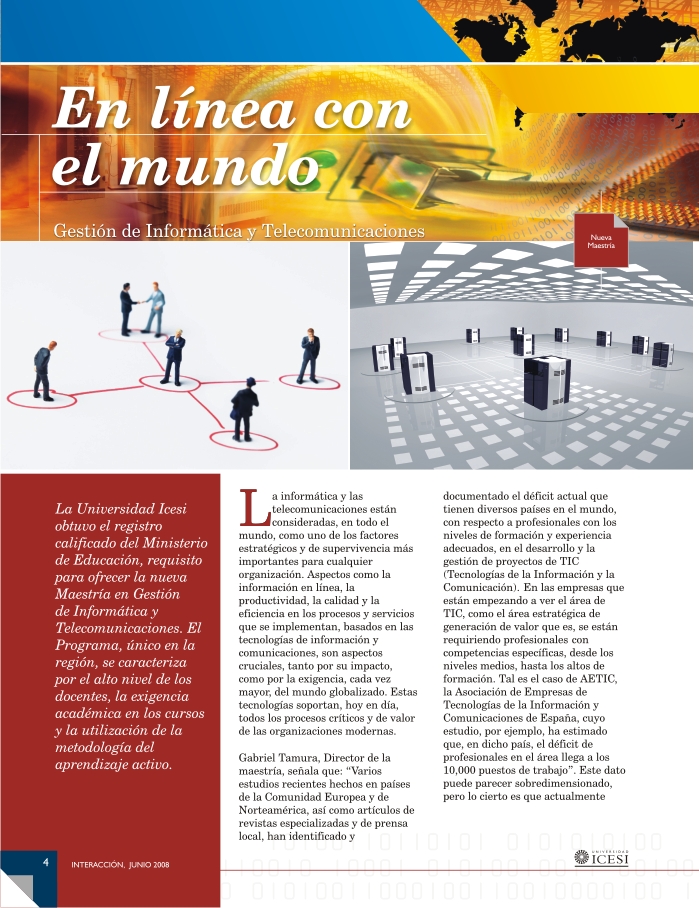 En línea con el mundo

Gestión de Informática y Telecomunicaciones

Nueva Maestría

La Universidad Icesi obtuvo el registro calificado del Ministerio de Educación, requisito para ofrecer la nueva Maestría en Gestión de Informática y Telecomunicaciones. El Programa, único en la región, se caracteriza por el alto nivel de los docentes, la exigencia académica en los cursos y la utilización de la metodología del aprendizaje activo.

La informática y las telecomunicaciones están consideradas, en todo el mundo, como uno de los factores estratégicos y de supervivencia más importantes para cualquier organización. Aspectos como la información en línea, la productividad, la calidad y la eficiencia en los procesos y servicios que se implementan, basados en las tecnologías de información y comunicaciones, son aspectos cruciales, tanto por su impacto, como por la exigencia, cada vez mayor, del mundo globalizado. Estas tecnologías soportan, hoy en día, todos los procesos críticos y de valor de las organizaciones modernas.

Gabriel Tamura, Director de la maestría, señala que: "Varios estudios recientes hechos en países de la Comunidad Europea y de Norteamérica, así como artículos de revistas especializadas y de prensa local, han identificado y documentado el déficit actual que tienen diversos países en el mundo, con respecto a profesionales con los niveles de formación y experiencia adecuados, en el desarrollo y la gestión de proyectos de TIC (Tecnologías de la Información y la Comunicación). En las empresas que están empezando a ver el área de TIC, como el área estratégica de generación de valor que es, se están requiriendo profesionales con competencias específicas, desde los niveles medios, hasta los altos de formación. Tal es el caso de AETIC, la Asociación de Empresas de Tecnologías de la Información y Comunicaciones de España, cuyo estudio, por ejemplo, ha estimado que, en dicho país, el déficit de profesionales en el área llega a los 10,000 puestos de trabajo". Este dato puede parecer sobredimensionado, pero lo cierto es que actualmente

4 INTERACCIÓN, JUNIO 2008

UNIVERSIDAD ICESI